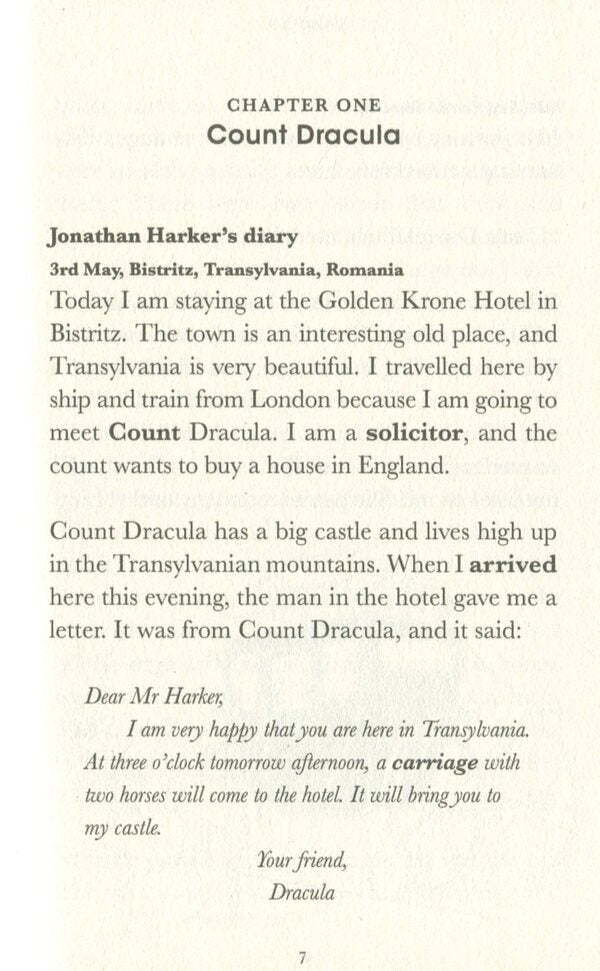 CHAPTER ONE
Count Dracula

Jonathan Harker's diary
3rd May, Bistritz, Transylvania, Romania
Today I am staying at the Golden Krone Hotel in Bistritz. The town is an interesting old place, and Transylvania is very beautiful. I travelled here by ship and train from London because I am going to meet Count Dracula. I am a solicitor, and the count wants to buy a house in England.

Count Dracula has a big castle and lives high up in the Transylvanian mountains. When I arrived here this evening, the man in the hotel gave me a letter. It was from Count Dracula, and it said:

Dear Mr Harker,
I am very happy that you are here in Transylvania. At three o'clock tomorrow afternoon, a carriage with two horses will come to the hotel. It will bring you to my castle.
Your friend,
Dracula

7